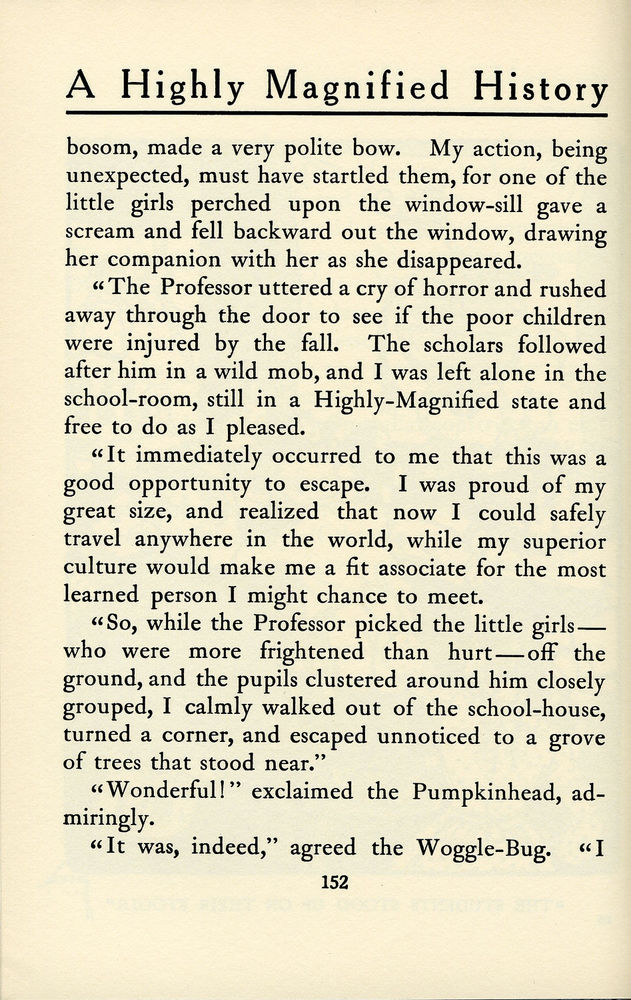 A Highly Magnified History

bosom, made a very polite bow. My action, being unexpected, must have startled them, for one of the little girls perched upon the window-sill gave a scream and fell backward out the window, drawing her companion with her as she disappeared.

"The Professor uttered a cry of horror and rushed away through the door to see if the poor children were injured by the fall. The scholars followed after him in a wild mob, and I was left alone in the school-room, still in a Highly-Magnified state and free to do as I pleased.

"It immediately occurred to me that this was a good opportunity to escape. I was proud of my great size, and realized that now I could safely travel anywhere in the world, while my superior culture would make me a fit associate for the most learned person I might chance to meet.

"So, while the Professor picked the little girls—who were more frightened than hurt—off the ground, and the pupils clustered around him closely grouped, I calmly walked out of the school-house, turned a corner, and escaped unnoticed to a grove of trees that stood near."

"Wonderful!" exclaimed the Pumpkinhead, admiringly.

"It was, indeed," agreed the Woggle-Bug. "I

152